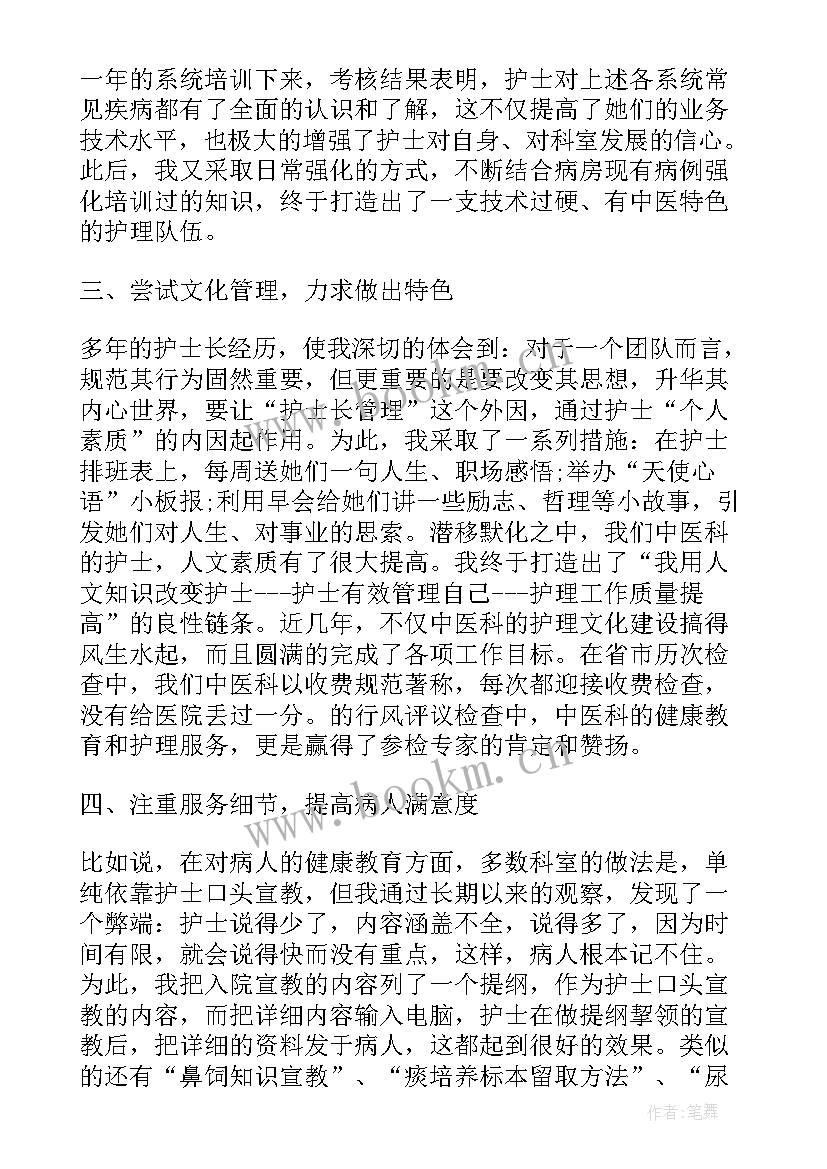 一年的系统培训下来，考核结果表明，护士对上述各系统常见疾病都有了全面的认识和了解，这不仅提高了她们的业务技术水平，也极大的增强了护士对自身、对科室发展的信心。此后，我又采取日常强化的方式，不断结合病房现有病例强化培训过的知识，终于打造出了一支技术过硬、有中医特色的护理队伍。

三、尝试文化管理，力求做出特色

多年的护士长经历，使我深切的体会到：对于一个团队而言，规范其行为固然重要，但更重要的是要改变其思想，升华其内心世界，要让“护士长管理”这个外因，通过护士“个人素质”的内因起作用。为此，我采取了一系列措施：在护士排班表上，每周送她们一句人生、职场感悟;举办“天使心语”小板报;利用早会给她们讲一些励志、哲理等小故事，引发她们对人生、对事业的思索。潜移默化之中，我们中医科的护士，人文素质有了很大提高。我终于打造出了“我用人文知识改变护士---护士有效管理自己---护理工作质量提高”的良性链条。近几年，不仅中医科的护理文化建设搞得风生水起，而且圆满的完成了各项工作目标。在省市历次检查中，我们中医科以收费规范著称，每次都迎接收费检查，没有给医院丢过一分。的行风评议检查中，中医科的健康教育和护理服务，更是赢得了参检专家的肯定和赞扬。

四、注重服务细节，提高病人满意度

比如说，在对病人的健康教育方面，多数科室的做法是，单纯依靠护士口头宣教，但我通过长期以来的观察，发现了一个弊端：护士说得少了，内容涵盖不全，说得多了，因为时间有限，就会说得快而没有重点，这样，病人根本记不住。为此，我把入院宣教的内容列了一个提纲，作为护士口头宣教的内容，而把详细内容输入电脑，护士在做提纲挈领的宣教后，把详细的资料发于病人，这都起到很好的效果。类似的还有“鼻饲知识宣教”、“痰培养标本留取方法”、“尿

www.bookm.cn

作者：笔舞